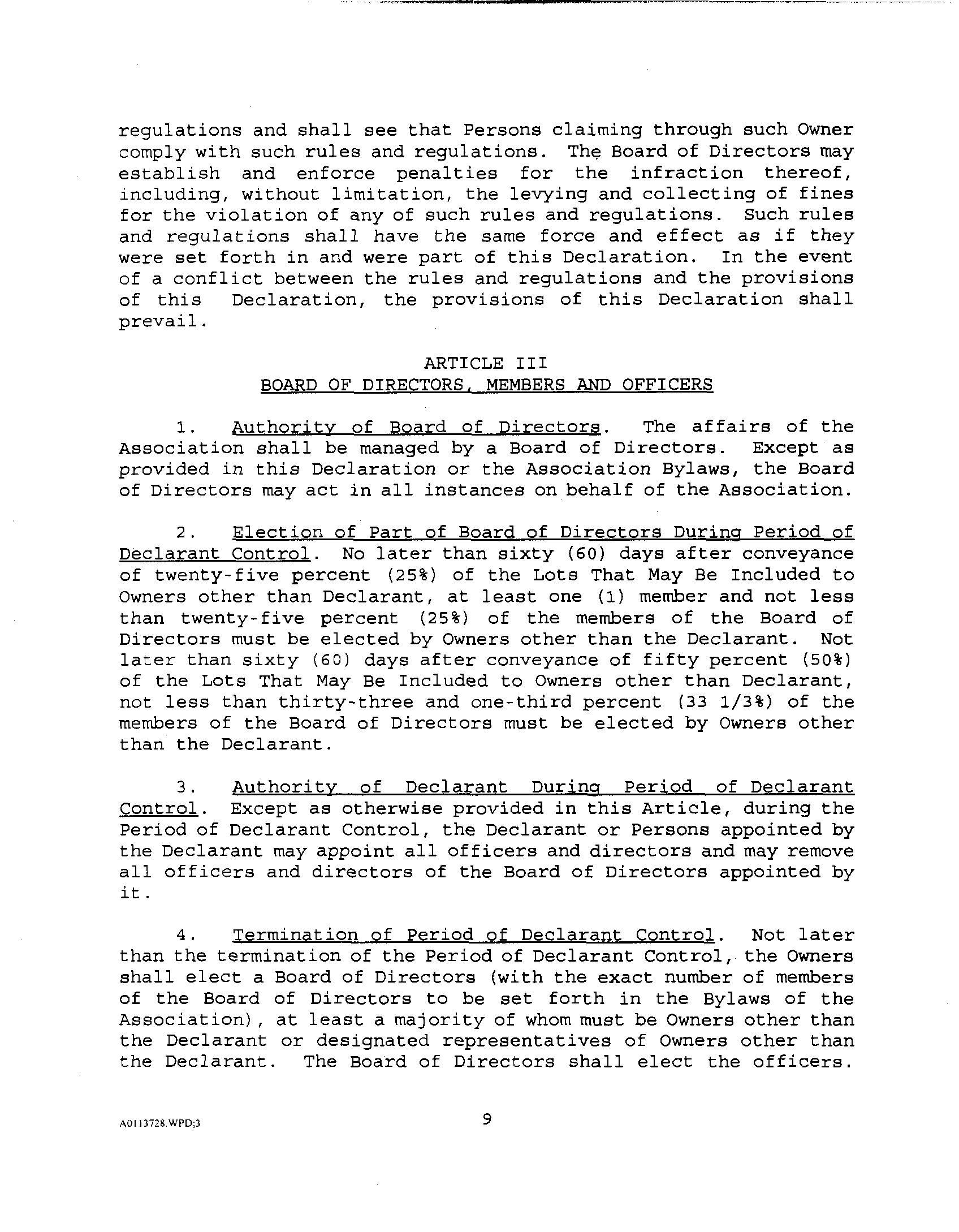 regulations and shall see that Persons claiming through such Owner comply with such rules and regulations. The Board of Directors may establish and enforce penalties for the infraction thereof, including, without limitation, the levying and collecting of fines for the violation of any of such rules and regulations. Such rules and regulations shall have the same force and effect as if they were set forth in and were part of this Declaration. In the event of a conflict between the rules and regulations and the provisions of this Declaration, the provisions of this Declaration shall prevail.

ARTICLE III
BOARD OF DIRECTORS, MEMBERS AND OFFICERS

1. Authority of Board of Directors. The affairs of the Association shall be managed by a Board of Directors. Except as provided in this Declaration or the Association Bylaws, the Board of Directors may act in all instances on behalf of the Association.

2. Election of Part of Board of Directors During Period of Declarant Control. No later than sixty (60) days after conveyance of twenty-five percent (25%) of the Lots That May Be Included to Owners other than Declarant, at least one (1) member and not less than twenty-five percent (25%) of the members of the Board of Directors must be elected by Owners other than the Declarant. Not later than sixty (60) days after conveyance of fifty percent (50%) of the Lots That May Be Included to Owners other than Declarant, not less than thirty-three and one-third percent (33 1/3%) of the members of the Board of Directors must be elected by Owners other than the Declarant.

3. Authority of Declarant During Period of Declarant Control. Except as otherwise provided in this Article, during the Period of Declarant Control, the Declarant or Persons appointed by the Declarant may appoint all officers and directors and may remove all officers and directors of the Board of Directors appointed by it.

4. Termination of Period of Declarant Control. Not later than the termination of the Period of Declarant Control, the Owners shall elect a Board of Directors (with the exact number of members of the Board of Directors to be set forth in the Bylaws of the Association), at least a majority of whom must be Owners other than the Declarant or designated representatives of Owners other than the Declarant. The Board of Directors shall elect the officers.

A0113728.WPD;3

9